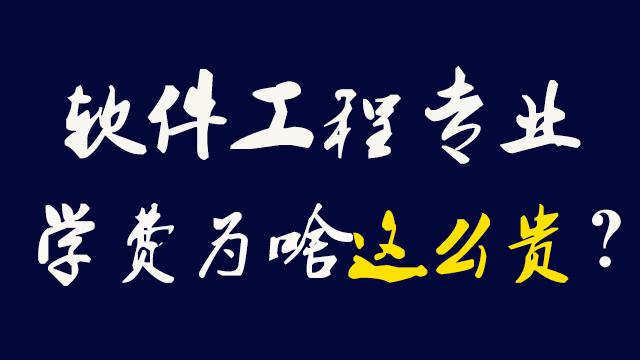 软件工程专业
学费为啥这么贵？